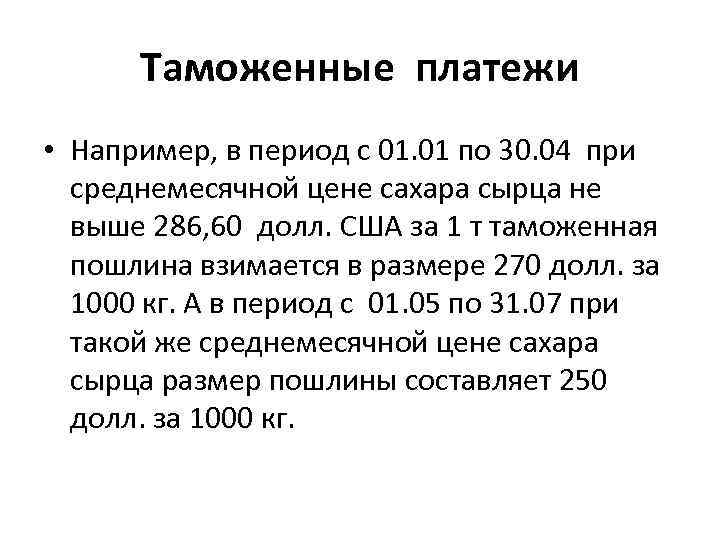 Таможенные платежи

• Например, в период с 01.01 по 30.04 при среднемесячной цене сахара сырца не выше 286,60 долл. США за 1 т таможенная пошлина взимается в размере 270 долл. за 1000 кг. А в период с 01.05 по 31.07 при такой же среднемесячной цене сахара сырца размер пошлины составляет 250 долл. за 1000 кг.